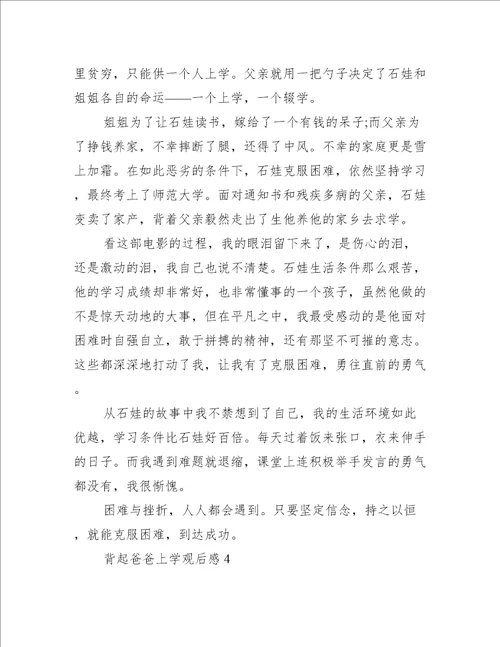 里贫穷，只能供一个人上学。父亲就用一把勺子决定了石娃和姐姐各自的命运——一个上学，一个辍学。

姐姐为了让石娃读书，嫁给了一个有钱的呆子;而父亲为了挣钱养家，不幸摔断了腿，还得了中风。不幸的家庭更是雪上加霜。在如此恶劣的条件下，石娃克服困难，依然坚持学习，最终考上了师范大学。面对通知书和残疾多病的父亲，石娃变卖了家产，背着父亲毅然走出了生他养他的家乡去求学。

看这部电影的过程，我的眼泪留下来了，是伤心的泪，还是激动的泪，我自己也说不清楚。石娃生活条件那么艰苦，他的学习成绩却非常好，也非常懂事的一个孩子，虽然他做的不是惊天动地的大事，但在平凡之中，我最受感动的是他面对困难时自强自立，敢于拼搏的精神，还有那坚不可摧的意志。这些都深深地打动了我，让我有了克服困难，勇往直前的勇气。

从石娃的故事中我不禁想到了自己，我的生活环境如此优越，学习条件比石娃好百倍。每天过着饭来张口，衣来伸手的日子。而我遇到难题就退缩，课堂上连积极举手发言的勇气都没有，我很惭愧。

困难与挫折，人人都会遇到。只要坚定信念，持之以恒，就能克服困难，到达成功。

背起爸爸上学观后感4